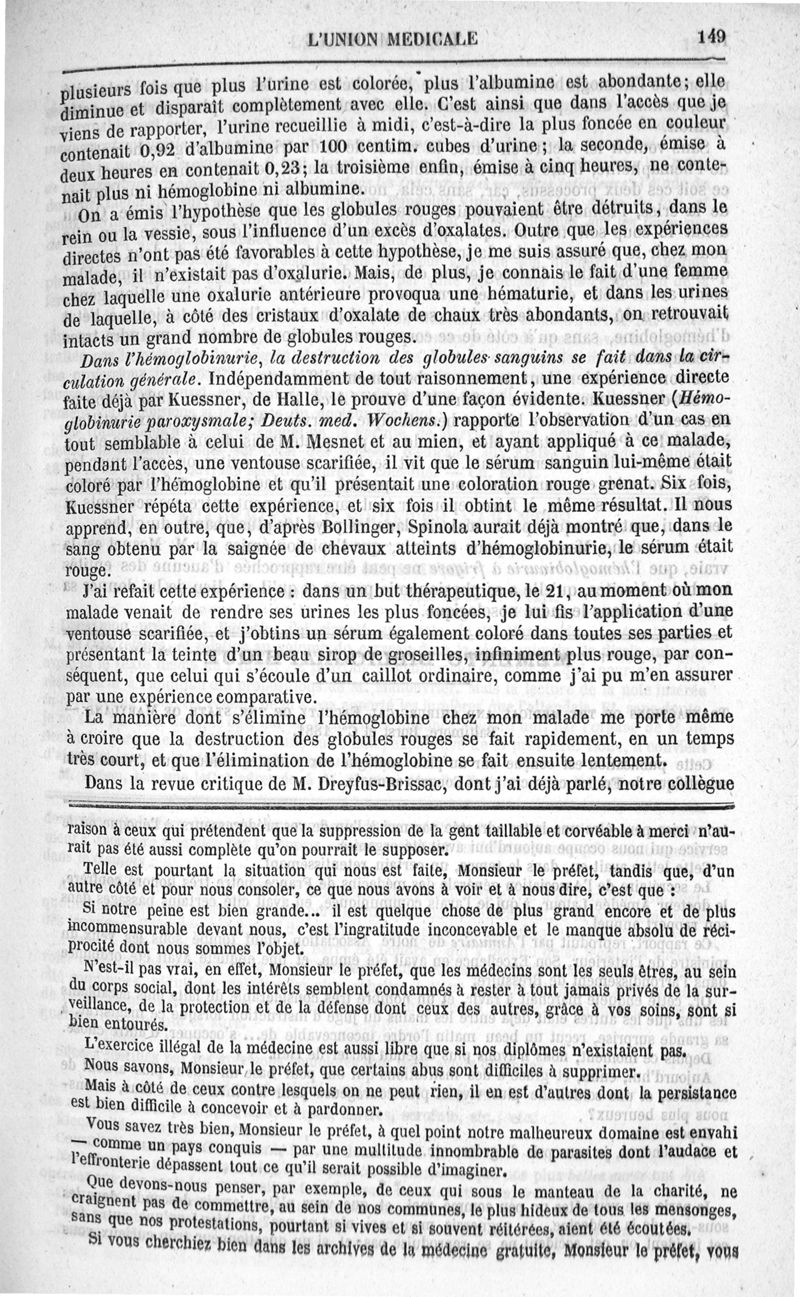 L'UNION MEDICALE 149

plusieurs fois que plus l'urine est colorée, plus l'albumine est abondante; elle diminue et disparaît complètement avec elle. C'est ainsi que dans l'accès que je viens de rapporter, l'urine recueillie à midi, c'est-à-dire la plus foncée en couleur contenait 0,92 d'albumine par 100 centim. cubes d'urine; la seconde, émise à deux heures en contenait 0,23; la troisième enfin, émise à cinq heures, ne contenait plus ni hémoglobine ni albumine.

On a émis l'hypothèse que les globules rouges pouvaient être détruits, dans le rein ou la vessie, sous l'influence d'un excès d'oxalates. Outre que les expériences directes n'ont pas été favorables à cette hypothèse, je me suis assuré que, chez mon malade, il n'existait pas d'oxalurie. Mais, de plus, je connais le fait d'une femme chez laquelle une oxalurie antérieure provoqua une hématurie, et dans les urines de laquelle, à côté des cristaux d'oxalate de chaux très abondants, on retrouvait intacts un grand nombre de globules rouges.

Dans l'hémoglobinurie, la destruction des globules sanguins se fait dans la circulation générale. Indépendamment de tout raisonnement, une expérience directe faite déjà par Kuessner, de Halle, le prouve d'une façon évidente. Kuessner (Hémoglobinurie paroxysmale; Deuts. med. Wochens.) rapporte l'observation d'un cas en tout semblable à celui de M. Mesnet et au mien, et ayant appliqué à ce malade, pendant l'accès, une ventouse scarifiée, il vit que le sérum sanguin lui-même était coloré par l'hémoglobine et qu'il présentait une coloration rouge grenat. Six fois, Kuessner répéta cette expérience, et six fois il obtint le même résultat. Il nous apprend, en outre, que, d'après Bollinger, Spinola aurait déjà montré que, dans le sang obtenu par la saignée de chevaux atteints d'hémoglobinurie, le sérum était rouge.

J'ai refait cette expérience : dans un but thérapeutique, le 21, au moment où mon malade venait de rendre ses urines les plus foncées, je lui fis l'application d'une ventouse scarifiée, et j'obtins un sérum également coloré dans toutes ses parties et présentant la teinte d'un beau sirop de groseilles, infiniment plus rouge, par conséquent, que celui qui s'écoule d'un caillot ordinaire, comme j'ai pu m'en assurer par une expérience comparative.

La manière dont s'élimine l'hémoglobine chez mon malade me porte même à croire que la destruction des globules rouges se fait rapidement, en un temps très court, et que l'élimination de l'hémoglobine se fait ensuite lentement.

Dans la revue critique de M. Dreyfus-Brissac, dont j'ai déjà parlé, notre collègue

raison à ceux qui prétendent que la suppression de la gent taillable et corvéable à merci n'aurait pas été aussi complète qu'on pourrait le supposer.

Telle est pourtant la situation qui nous est faite, Monsieur le préfet, tandis que, d'un autre côté et pour nous consoler, ce que nous avons à voir et à nous dire, c'est que :

Si notre peine est bien grande... il est quelque chose de plus grand encore et de plus incommensurable devant nous, c'est l'ingratitude inconcevable et le manque absolu de réciprocité dont nous sommes l'objet.

N'est-il pas vrai, en effet, Monsieur le préfet, que les médecins sont les seuls êtres, au sein du corps social, dont les intérêts semblent condamnés à rester à tout jamais privés de la surveillance, de la protection et de la défense dont ceux des autres, grâce à vos soins, sont si bien entourés.

L'exercice illégal de la médecine est aussi libre que si nos diplômes n'existaient pas.

Nous savons, Monsieur le préfet, que certains abus sont difficiles à supprimer.

Mais à côté de ceux contre lesquels on ne peut rien, il en est d'autres dont la persistance est bien difficile à concevoir et à pardonner.

Vous savez très bien, Monsieur le préfet, à quel point notre malheureux domaine est envahi — comme un pays conquis — par une multitude innombrable de parasites dont l'audace et l'effronterie dépassent tout ce qu'il serait possible d'imaginer.

Que devons-nous penser, par exemple, de ceux qui sous le manteau de la charité, ne craignent pas de commettre, au sein de nos communes, le plus hideux de tous les mensonges, sans que nos protestations, pourtant si vives et si souvent réitérées, aient été écoutées.

Si vous cherchiez bien dans les archives de la médecine gratuite, Monsieur le préfet, vous